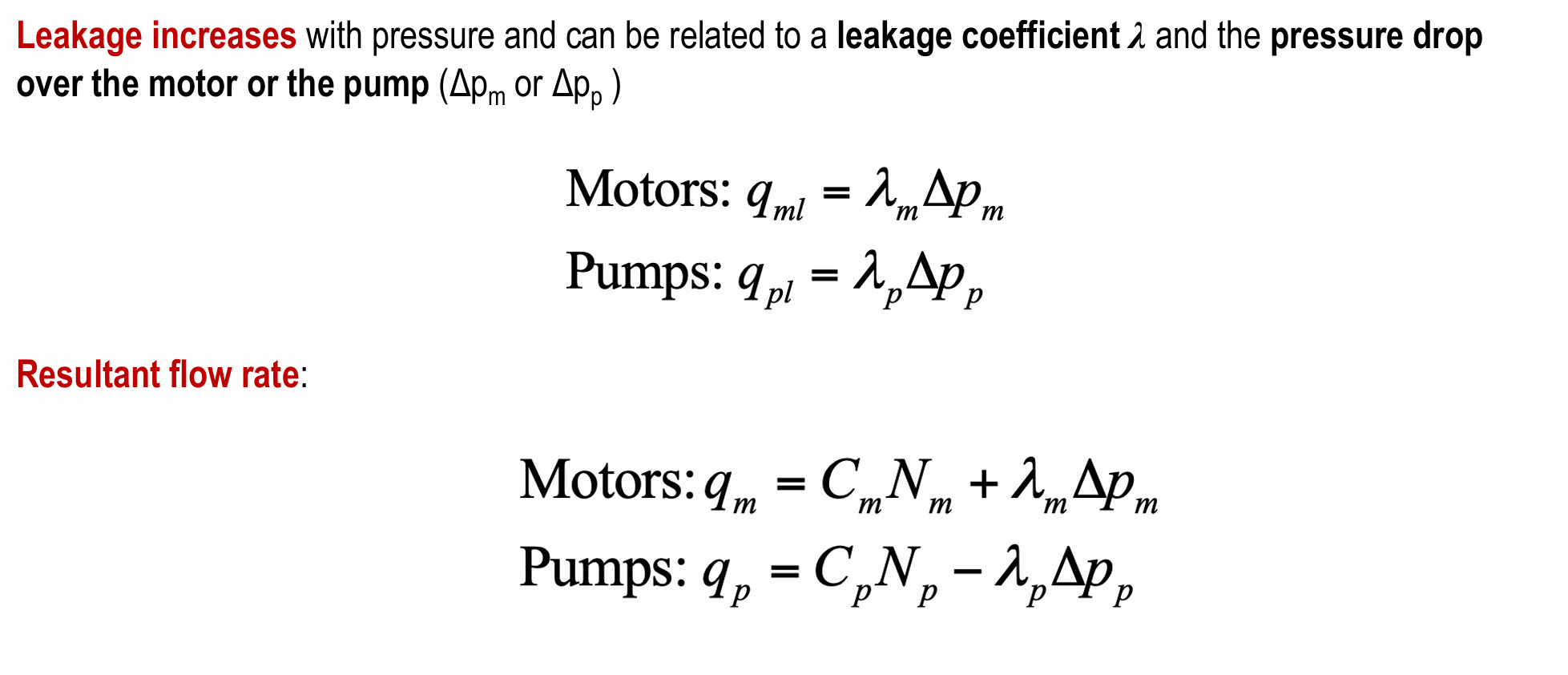 Leakage increases with pressure and can be related to a leakage coefficient $\lambda$ and the pressure drop over the motor or the pump ($\Delta p_m$ or $\Delta p_p$ )

Motors: $q_{ml} = \lambda_m \Delta p_m$

Pumps: $q_{pl} = \lambda_p \Delta p_p$

Resultant flow rate:

Motors: $q_m = C_m N_m + \lambda_m \Delta p_m$

Pumps: $q_p = C_p N_p - \lambda_p \Delta p_p$